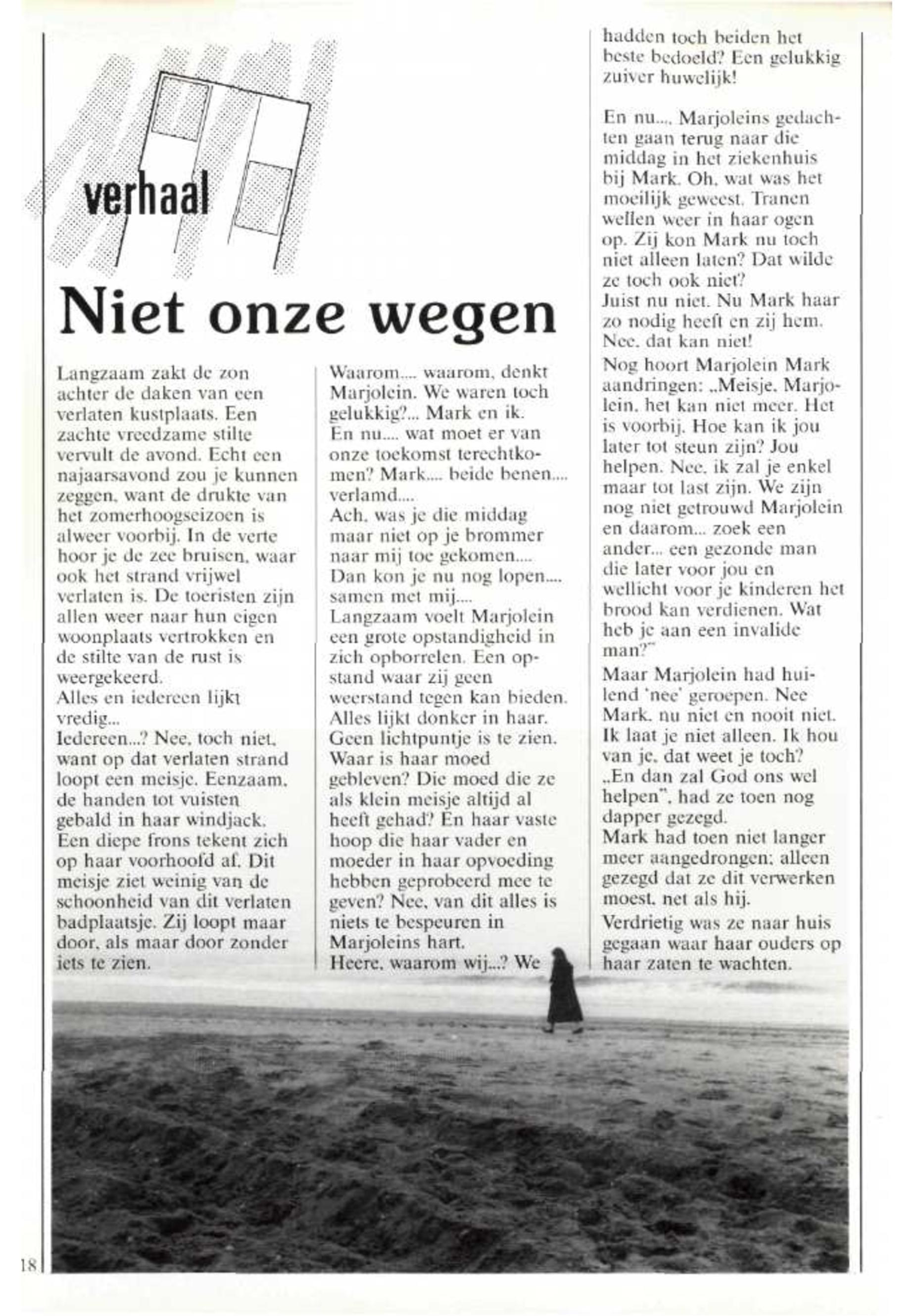 verhaal

Niet onze wegen

Langzaam zakt de zon achter de daken van een verlaten kustplaats. Een zachte vreedzame stilte vervult de avond. Echt een najaarsavond zou je kunnen zeggen, want de drukte van het zomerhoogseizoen is alweer voorbij. In de verte hoor je de zee bruisen, waar ook het strand vrijwel verlaten is. De toeristen zijn allen weer naar hun eigen woonplaats vertrokken en de stilte van de rust is weergekeerd.
Alles en iedereen lijkt vredig...
Iedereen...? Nee, toch niet, want op dat verlaten strand loopt een meisje. Eenzaam, de handen tot vuisten gebald in haar windjack. Een diepe frons tekent zich op haar voorhoofd af. Dit meisje ziet weinig van de schoonheid van dit verlaten badplaatsje. Zij loopt maar door, als maar door zonder iets te zien.

Waarom.... waarom, denkt Marjolein. We waren toch gelukkig?... Mark en ik.
En nu.... wat moet er van onze toekomst terechtkomen? Mark.... beide benen.... verlamd....
Ach, was je die middag maar niet op je brommer naar mij toe gekomen.... Dan kon je nu nog lopen.... samen met mij....
Langzaam voelt Marjolein een grote opstandigheid in zich opborrelen. Een opstand waar zij geen weerstand tegen kan bieden. Alles lijkt donker in haar. Geen lichtpuntje is te zien. Waar is haar moed gebleven? Die moed die ze als klein meisje altijd al heeft gehad? En haar vaste hoop die haar vader en moeder in haar opvoeding hebben geprobeerd mee te geven? Nee, van dit alles is niets te bespeuren in Marjoleins hart.
Heere, waarom wij...? We hadden toch beiden het beste bedoeld? Een gelukkig zuiver huwelijk!

En nu..., Marjoleins gedachten gaan terug naar die middag in het ziekenhuis bij Mark. Oh, wat was het moeilijk geweest. Tranen wellen weer in haar ogen op. Zij kon Mark nu toch niet alleen laten? Dat wilde ze toch ook niet?
Juist nu niet. Nu Mark haar zo nodig heeft en zij hem. Nee, dat kan niet!
Nog hoort Marjolein Mark aandringen: „Meisje, Marjolein, het kan niet meer. Het is voorbij. Hoe kan ik jou later tot steun zijn? Jou helpen. Nee, ik zal je enkel maar tot last zijn. We zijn nog niet getrouwd Marjolein en daarom... zoek een ander... een gezonde man die later voor jou en wellicht voor je kinderen het brood kan verdienen. Wat heb je aan een invalide man?"
Maar Marjolein had huilend 'nee' geroepen. Nee Mark, nu niet en nooit niet. Ik laat je niet alleen. Ik hou van je, dat weet je toch? „En dan zal God ons wel helpen", had ze toen nog dapper gezegd.
Mark had toen niet langer meer aangedrongen; alleen gezegd dat ze dit verwerken moest, net als hij.
Verdrietig was ze naar huis gegaan waar haar ouders op haar zaten te wachten.

18